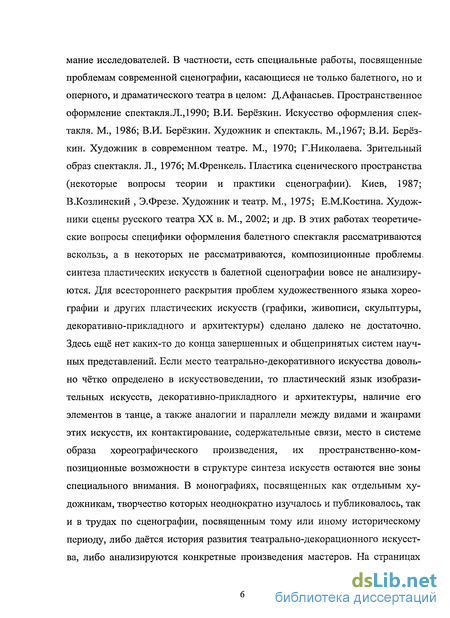 мание исследователей. В частности, есть специальные работы, посвященные проблемам современной сценографии, касающиеся не только балетного, но и оперного, и драматического театра в целом: Д.Афанасьев. Пространственное оформление спектакля.Л.,1990; В.И. Берёзкин. Искусство оформления спектакля. М., 1986; В.И. Берёзкин. Художник и спектакль. М.,1967; В.И. Берёзкин. Художник в современном театре. М., 1970; Г.Николаева. Зрительный образ спектакля. Л., 1976; М.Френкель. Пластика сценического пространства (некоторые вопросы теории и практики сценографии). Киев, 1987; В.Козлинский , Э.Фрезе. Художник и театр. М., 1975; Е.М.Костина. Художники сцены русского театра XX в. М., 2002; и др. В этих работах теоретические вопросы специфики оформления балетного спектакля рассматриваются вскользь, а в некоторых не рассматриваются, композиционные проблемы синтеза пластических искусств в балетной сценографии вовсе не анализируются. Для всестороннего раскрытия проблем художественного языка хореографии и других пластических искусств (графики, живописи, скульптуры, декоративно-прикладного и архитектуры) сделано далеко не достаточно. Здесь ещё нет каких-то до конца завершенных и общепринятых систем научных представлений. Если место театрально-декоративного искусства довольно чётко определено в искусствоведении, то пластический язык изобразительных искусств, декоративно-прикладного и архитектуры, наличие его элементов в танце, а также аналогии и параллели между видами и жанрами этих искусств, их контактирование, содержательные связи, место в системе образа хореографического произведения, их пространственно-композиционные возможности в структуре синтеза искусств остаются вне зоны специального внимания. В монографиях, посвященных как отдельным художникам, творчество которых неоднократно изучалось и публиковалось, так и в трудах по сценографии, посвященным тому или иному историческому периоду, либо даётся история развития театрально-декорационного искусства, либо анализируются конкретные произведения мастеров. На страницах

6

dsLib.net
библиотека диссертаций